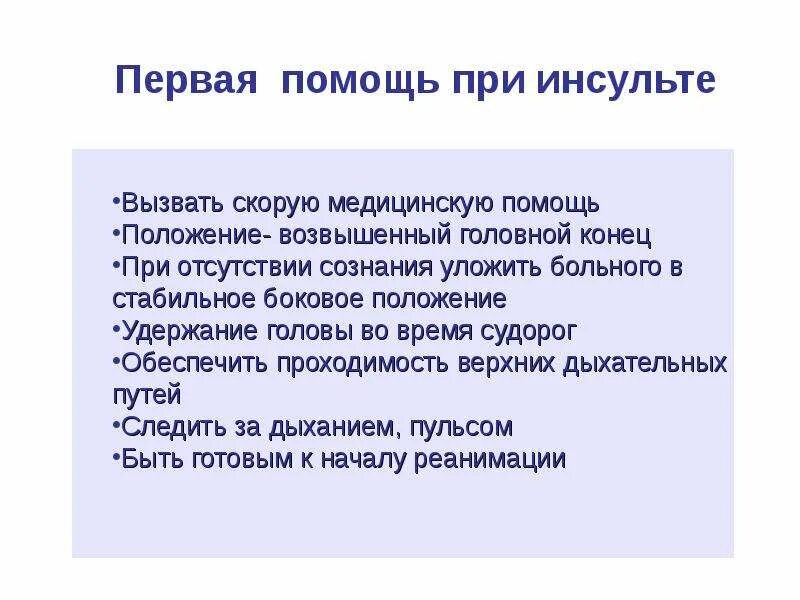 Первая помощь при инсульте

•Вызвать скорую медицинскую помощь
•Положение- возвышенный головной конец
•При отсутствии сознания уложить больного в стабильное боковое положение
•Удержание головы во время судорог
•Обеспечить проходимость верхних дыхательных путей
•Следить за дыханием, пульсом
•Быть готовым к началу реанимации